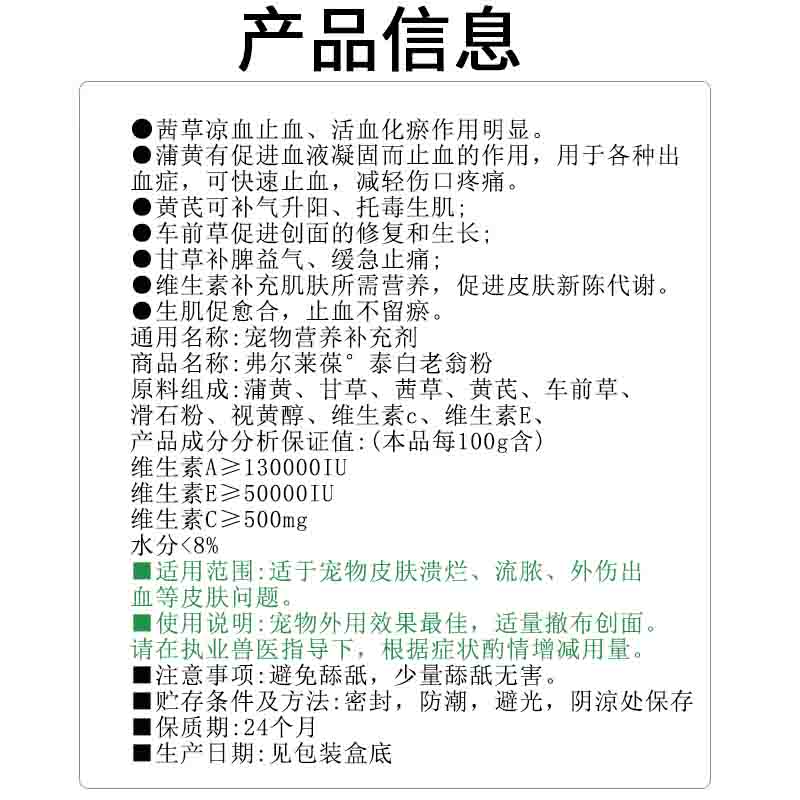 产品信息

●茜草凉血止血、活血化瘀作用明显。
●蒲黄有促进血液凝固而止血的作用，用于各种出血症，可快速止血，减轻伤口疼痛。
●黄芪可补气升阳、托毒生肌；
●车前草促进创面的修复和生长；
●甘草补脾益气、缓急止痛；
●维生素补充肌肤所需营养，促进皮肤新陈代谢。
●生肌促愈合，止血不留瘀。
通用名称:宠物营养补充剂
商品名称:弗尔莱葆° 泰白老翁粉
原料组成:蒲黄、甘草、茜草、黄芪、车前草、滑石粉、视黄醇、维生素c、维生素E、
产品成分分析保证值:(本品每100g含)
维生素A≥130000IU
维生素E≥50000IU
维生素C≥500mg
水分<8%
■适用范围:适于宠物皮肤溃烂、流脓、外伤出血等皮肤问题。
■使用说明:宠物外用效果最佳，适量撒布创面。请在执业兽医指导下，根据症状酌情增减用量。
■注意事项:避免舔舐，少量舔舐无害。
■贮存条件及方法:密封，防潮，避光，阴凉处保存
■保质期:24个月
■生产日期:见包装盒底